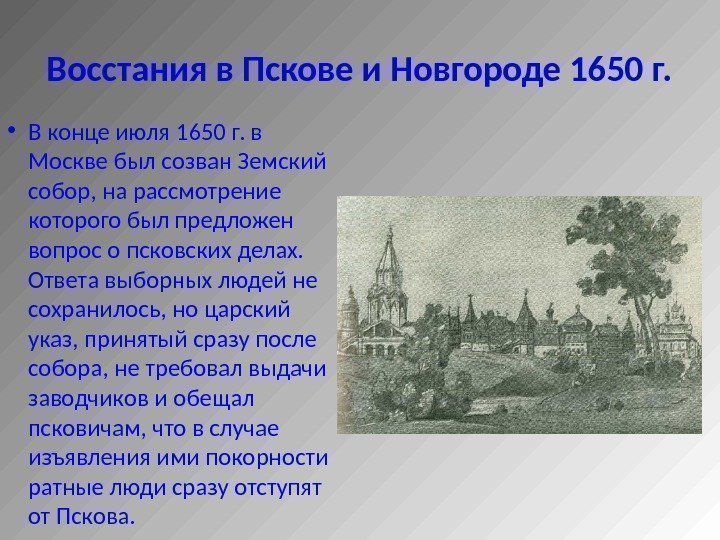 Восстания в Пскове и Новгороде 1650 г.

• В конце июля 1650 г. в Москве был созван Земский собор, на рассмотрение которого был предложен вопрос о псковских делах. Ответа выборных людей не сохранилось, но царский указ, принятый сразу после собора, не требовал выдачи заводчиков и обещал псковичам, что в случае изъявления ими покорности ратные люди сразу отступят от Пскова.